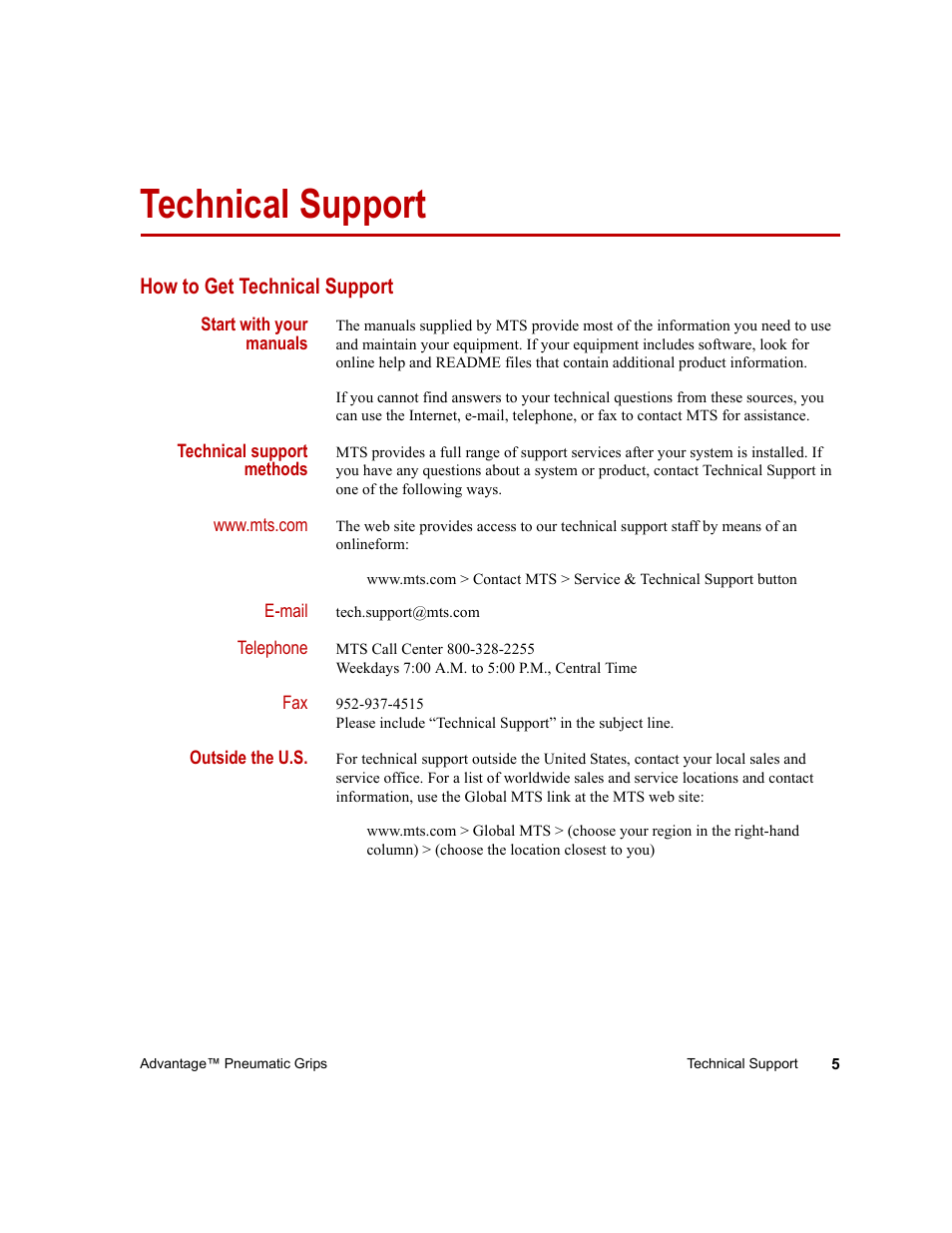 Technical Support

How to Get Technical Support

Start with your manuals

The manuals supplied by MTS provide most of the information you need to use and maintain your equipment. If your equipment includes software, look for online help and README files that contain additional product information.

If you cannot find answers to your technical questions from these sources, you can use the Internet, e-mail, telephone, or fax to contact MTS for assistance.

Technical support methods

MTS provides a full range of support services after your system is installed. If you have any questions about a system or product, contact Technical Support in one of the following ways.

www.mts.com

The web site provides access to our technical support staff by means of an onlineform:

www.mts.com > Contact MTS > Service & Technical Support button

E-mail

tech.support@mts.com

Telephone

MTS Call Center 800-328-2255
Weekdays 7:00 A.M. to 5:00 P.M., Central Time

Fax

952-937-4515
Please include “Technical Support” in the subject line.

Outside the U.S.

For technical support outside the United States, contact your local sales and service office. For a list of worldwide sales and service locations and contact information, use the Global MTS link at the MTS web site:

www.mts.com > Global MTS > (choose your region in the right-hand column) > (choose the location closest to you)

Advantage™ Pneumatic Grips

Technical Support 5